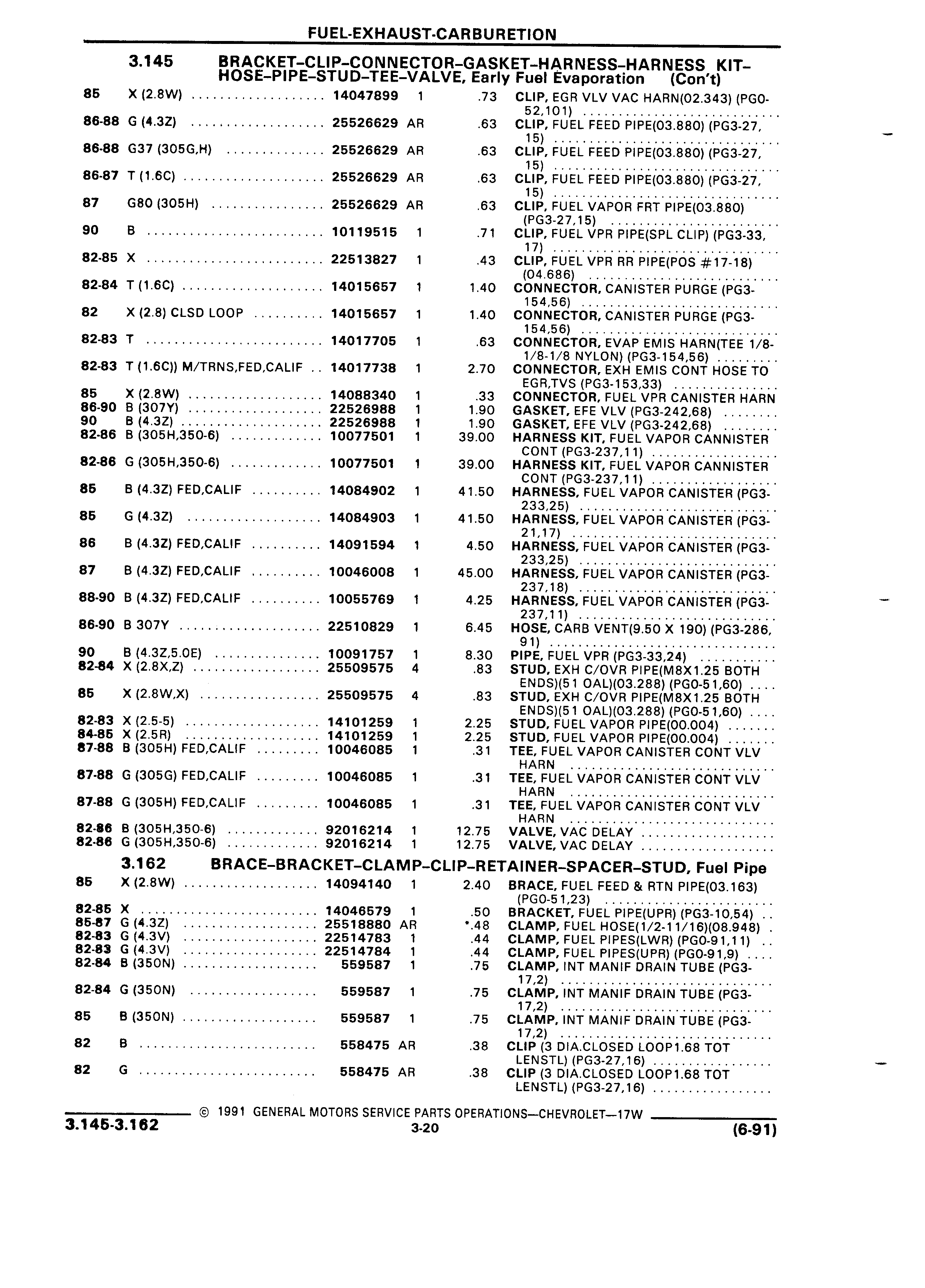 FUEL-EXHAUST-CARBURETION

3.145 BRACKET–CLIP–CONNECTOR–GASKET–HARNESS–HARNESS KIT–HOSE–PIPE–STUD–TEE–VALVE, Early Fuel Evaporation (Con't)

| | | | | | |
|---|---|---|---|---|---|
| 85 | X (2.8W) | 14047899 | 1 | .73 | CLIP, EGR VLV VAC HARN(02.343) (PG0-52,101) |
| 86-88 | G (4.3Z) | 25526629 | AR | .63 | CLIP, FUEL FEED PIPE(03.880) (PG3-27,15) |
| 86-88 | G37 (305G,H) | 25526629 | AR | .63 | CLIP, FUEL FEED PIPE(03.880) (PG3-27,15) |
| 86-87 | T (1.6C) | 25526629 | AR | .63 | CLIP, FUEL FEED PIPE(03.880) (PG3-27,15) |
| 87 | G80 (305H) | 25526629 | AR | .63 | CLIP, FUEL VAPOR FRT PIPE(03.880) (PG3-27,15) |
| 90 | B | 10119515 | 1 | .71 | CLIP, FUEL VPR PIPE(SPL CLIP) (PG3-33,17) |
| 82-85 | X | 22513827 | 1 | .43 | CLIP, FUEL VPR RR PIPE(POS #17-18) (04.686) |
| 82-84 | T (1.6C) | 14015657 | 1 | 1.40 | CONNECTOR, CANISTER PURGE (PG3-154,56) |
| 82 | X (2.8) CLSD LOOP | 14015657 | 1 | 1.40 | CONNECTOR, CANISTER PURGE (PG3-154,56) |
| 82-83 | T | 14017705 | 1 | .63 | CONNECTOR, EVAP EMIS HARN(TEE 1/8-1/8-1/8 NYLON) (PG3-154,56) |
| 82-83 | T (1.6C)) M/TRNS,FED,CALIF | 14017738 | 1 | 2.70 | CONNECTOR, EXH EMIS CONT HOSE TO EGR,TVS (PG3-153,33) |
| 85 | X (2.8W) | 14088340 | 1 | .33 | CONNECTOR, FUEL VPR CANISTER HARN |
| 86-90 | B (307Y) | 22526988 | 1 | 1.90 | GASKET, EFE VLV (PG3-242,68) |
| 90 | B (4.3Z) | 22526988 | 1 | 1.90 | GASKET, EFE VLV (PG3-242,68) |
| 82-86 | B (305H,350-6) | 10077501 | 1 | 39.00 | HARNESS KIT, FUEL VAPOR CANNISTER CONT (PG3-237,11) |
| 82-86 | G (305H,350-6) | 10077501 | 1 | 39.00 | HARNESS KIT, FUEL VAPOR CANNISTER CONT (PG3-237,11) |
| 85 | B (4.3Z) FED,CALIF | 14084902 | 1 | 41.50 | HARNESS, FUEL VAPOR CANISTER (PG3-233,25) |
| 85 | G (4.3Z) | 14084903 | 1 | 41.50 | HARNESS, FUEL VAPOR CANISTER (PG3-21,17) |
| 86 | B (4.3Z) FED,CALIF | 14091594 | 1 | 4.50 | HARNESS, FUEL VAPOR CANISTER (PG3-233,25) |
| 87 | B (4.3Z) FED,CALIF | 10046008 | 1 | 45.00 | HARNESS, FUEL VAPOR CANISTER (PG3-237,18) |
| 88-90 | B (4.3Z) FED,CALIF | 10055769 | 1 | 4.25 | HARNESS, FUEL VAPOR CANISTER (PG3-237,11) |
| 86-90 | B 307Y | 22510829 | 1 | 6.45 | HOSE, CARB VENT(9.50 X 190) (PG3-286,91) |
| 90 | B (4.3Z,5.0E) | 10091757 | 1 | 8.30 | PIPE, FUEL VPR (PG3-33,24) |
| 82-84 | X (2.8X,Z) | 25509575 | 4 | .83 | STUD, EXH C/OVR PIPE(M8X1.25 BOTH ENDS)(51 OAL)(03.288) (PG0-51,60) |
| 85 | X (2.8W,X) | 25509575 | 4 | .83 | STUD, EXH C/OVR PIPE(M8X1.25 BOTH ENDS)(51 OAL)(03.288) (PG0-51,60) |
| 82-83 | X (2.5-5) | 14101259 | 1 | 2.25 | STUD, FUEL VAPOR PIPE(00.004) |
| 84-85 | X (2.5R) | 14101259 | 1 | 2.25 | STUD, FUEL VAPOR PIPE(00.004) |
| 87-88 | B (305H) FED,CALIF | 10046085 | 1 | .31 | TEE, FUEL VAPOR CANISTER CONT VLV HARN |
| 87-88 | G (305G) FED,CALIF | 10046085 | 1 | .31 | TEE, FUEL VAPOR CANISTER CONT VLV HARN |
| 87-88 | G (305H) FED,CALIF | 10046085 | 1 | .31 | TEE, FUEL VAPOR CANISTER CONT VLV HARN |
| 82-86 | B (305H,350-6) | 92016214 | 1 | 12.75 | VALVE, VAC DELAY |
| 82-86 | G (305H,350-6) | 92016214 | 1 | 12.75 | VALVE, VAC DELAY |

3.162 BRACE–BRACKET–CLAMP–CLIP–RETAINER–SPACER–STUD, Fuel Pipe

| | | | | | |
|---|---|---|---|---|---|
| 85 | X (2.8W) | 14094140 | 1 | 2.40 | BRACE, FUEL FEED & RTN PIPE(03.163) (PG0-51,23) |
| 82-85 | X | 14046579 | 1 | .50 | BRACKET, FUEL PIPE(UPR) (PG3-10,54) |
| 85-87 | G (4.3Z) | 25518880 | AR | *.48 | CLAMP, FUEL HOSE(1/2-11/16)(08.948) |
| 82-83 | G (4.3V) | 22514783 | 1 | .44 | CLAMP, FUEL PIPES(LWR) (PG0-91,11) |
| 82-83 | G (4.3V) | 22514784 | 1 | .44 | CLAMP, FUEL PIPES(UPR) (PG0-91,9) |
| 82-84 | B (350N) | 559587 | 1 | .75 | CLAMP, INT MANIF DRAIN TUBE (PG3-17,2) |
| 82-84 | G (350N) | 559587 | 1 | .75 | CLAMP, INT MANIF DRAIN TUBE (PG3-17,2) |
| 85 | B (350N) | 559587 | 1 | .75 | CLAMP, INT MANIF DRAIN TUBE (PG3-17,2) |
| 82 | B | 558475 | AR | .38 | CLIP (3 DIA.CLOSED LOOP1.68 TOT LENSTL) (PG3-27,16) |
| 82 | G | 558475 | AR | .38 | CLIP (3 DIA.CLOSED LOOP1.68 TOT LENSTL) (PG3-27,16) |

© 1991 GENERAL MOTORS SERVICE PARTS OPERATIONS—CHEVROLET—17W

3.145-3.162 3-20 (6-91)